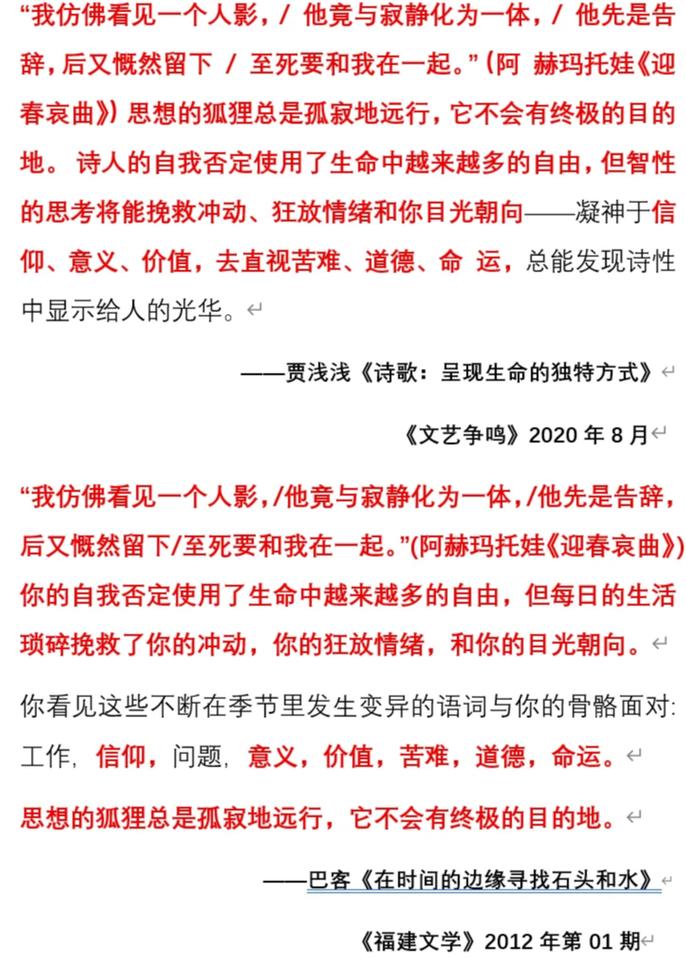 “我仿佛看见一个人影，/ 他竟与寂静化为一体，/ 他先是告辞，后又慨然留下 / 至死要和我在一起。”（阿 赫玛托娃《迎春哀曲》）思想的狐狸总是孤寂地远行，它不会有终极的目的地。 诗人的自我否定使用了生命中越来越多的自由，但智性的思考将能挽救冲动、狂放情绪和你目光朝向——凝神于信仰、意义、价值，去直视苦难、道德、命 运，总能发现诗性中显示给人的光华。

——贾浅浅《诗歌：呈现生命的独特方式》

《文艺争鸣》2020 年 8 月

“我仿佛看见一个人影，/他竟与寂静化为一体，/他先是告辞，后又慨然留下/至死要和我在一起。”(阿赫玛托娃《迎春哀曲》)你的自我否定使用了生命中越来越多的自由，但每日的生活琐碎挽救了你的冲动，你的狂放情绪，和你的目光朝向。

你看见这些不断在季节里发生变异的语词与你的骨骼面对：工作，信仰，问题，意义，价值，苦难，道德，命运。

思想的狐狸总是孤寂地远行，它不会有终极的目的地。

——巴客《在时间的边缘寻找石头和水》

《福建文学》2012 年第 01 期